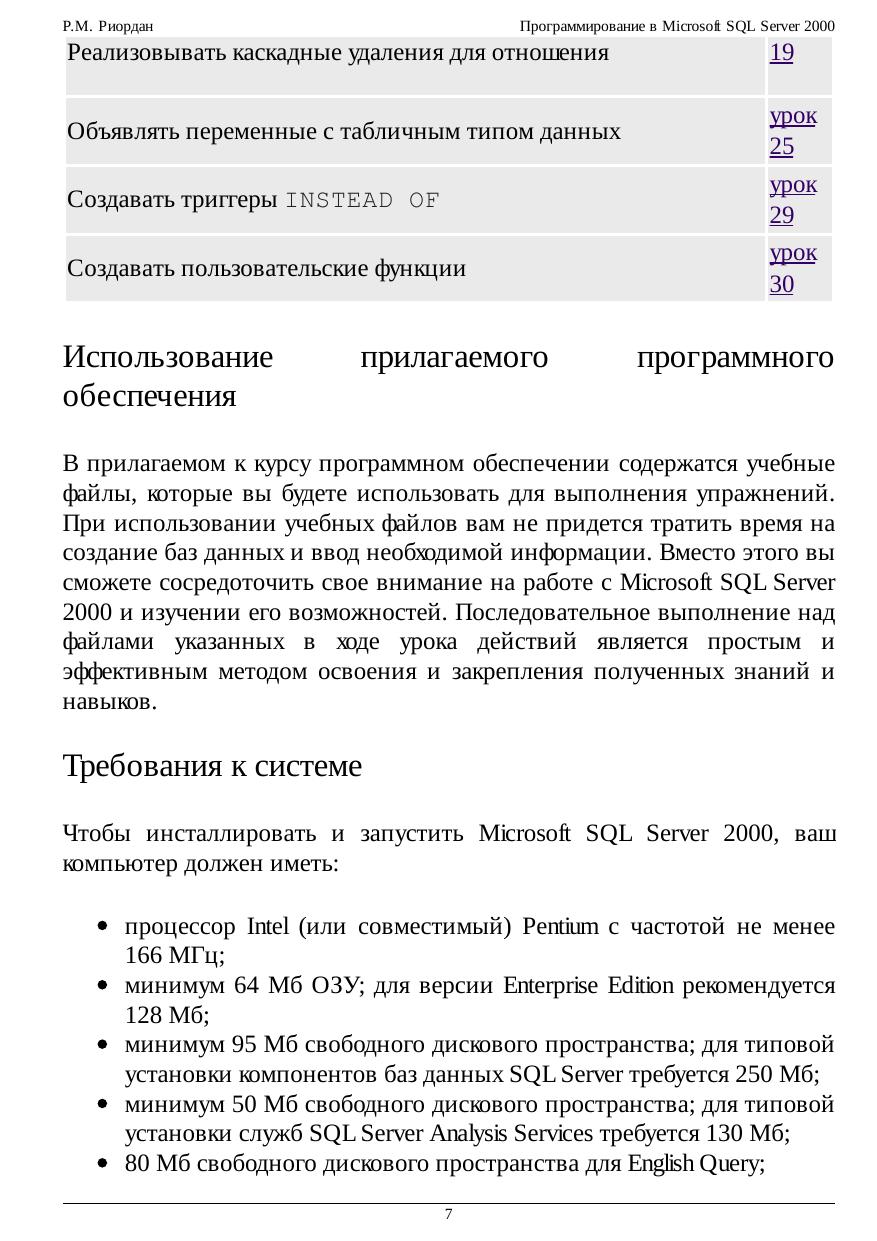 Р.М. Риордан Программирование в Microsoft SQL Server 2000

| Реализовывать каскадные удаления для отношения | 19 |
|---|---|
| Объявлять переменные с табличным типом данных | урок 25 |
| Создавать триггеры INSTEAD OF | урок 29 |
| Создавать пользовательские функции | урок 30 |

Использование прилагаемого программного обеспечения

В прилагаемом к курсу программном обеспечении содержатся учебные файлы, которые вы будете использовать для выполнения упражнений. При использовании учебных файлов вам не придется тратить время на создание баз данных и ввод необходимой информации. Вместо этого вы сможете сосредоточить свое внимание на работе с Microsoft SQL Server 2000 и изучении его возможностей. Последовательное выполнение над файлами указанных в ходе урока действий является простым и эффективным методом освоения и закрепления полученных знаний и навыков.

Требования к системе

Чтобы инсталлировать и запустить Microsoft SQL Server 2000, ваш компьютер должен иметь:

• процессор Intel (или совместимый) Pentium с частотой не менее 166 МГц;
• минимум 64 Мб ОЗУ; для версии Enterprise Edition рекомендуется 128 Мб;
• минимум 95 Мб свободного дискового пространства; для типовой установки компонентов баз данных SQL Server требуется 250 Мб;
• минимум 50 Мб свободного дискового пространства; для типовой установки служб SQL Server Analysis Services требуется 130 Мб;
• 80 Мб свободного дискового пространства для English Query;

7